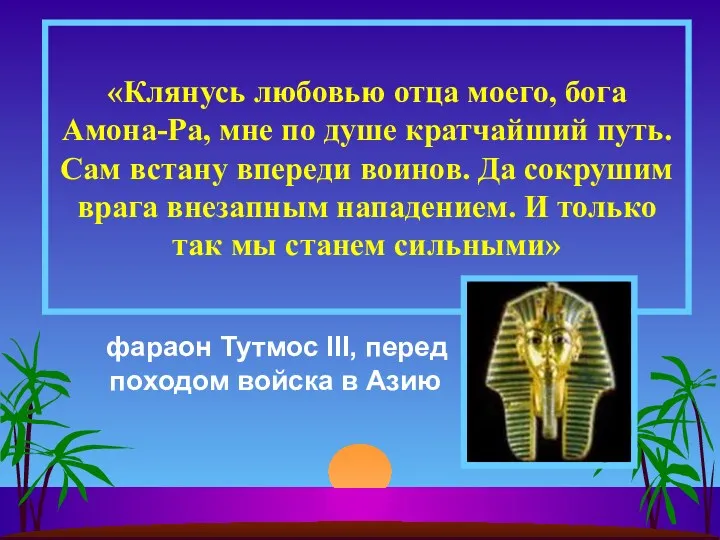 «Клянусь любовью отца моего, бога Амона-Ра, мне по душе кратчайший путь. Сам встану впереди воинов. Да сокрушим врага внезапным нападением. И только так мы станем сильными»

фараон Тутмос III, перед походом войска в Азию